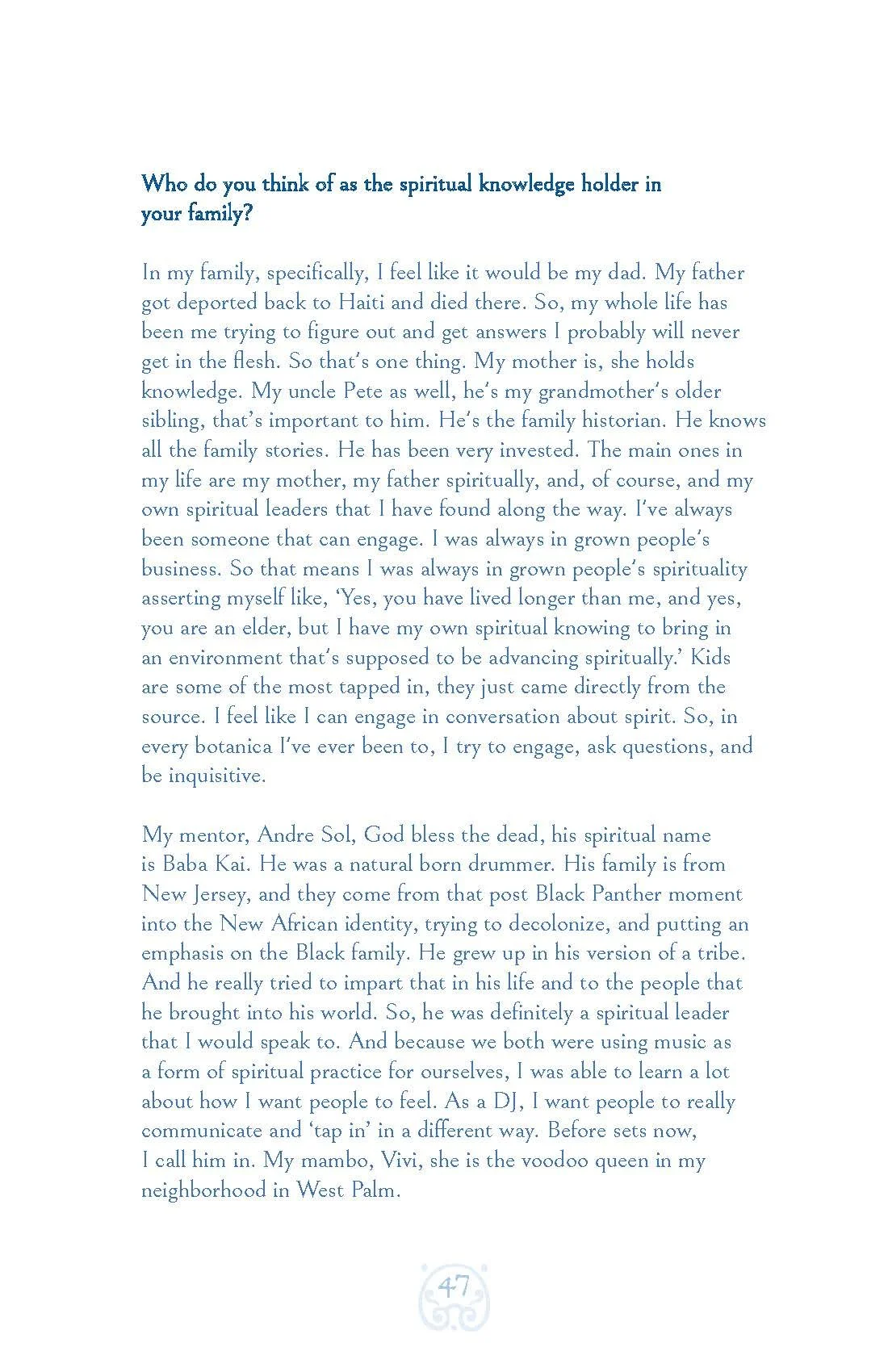 Who do you think of as the spiritual knowledge holder in your family?

In my family, specifically, I feel like it would be my dad. My father got deported back to Haiti and died there. So, my whole life has been me trying to figure out and get answers I probably will never get in the flesh. So that's one thing. My mother is, she holds knowledge. My uncle Pete as well, he's my grandmother's older sibling, that's important to him. He's the family historian. He knows all the family stories. He has been very invested. The main ones in my life are my mother, my father spiritually, and, of course, and my own spiritual leaders that I have found along the way. I've always been someone that can engage. I was always in grown people's business. So that means I was always in grown people's spirituality asserting myself like, 'Yes, you have lived longer than me, and yes, you are an elder, but I have my own spiritual knowing to bring in an environment that's supposed to be advancing spiritually.' Kids are some of the most tapped in, they just came directly from the source. I feel like I can engage in conversation about spirit. So, in every botanica I've ever been to, I try to engage, ask questions, and be inquisitive.

My mentor, Andre Sol, God bless the dead, his spiritual name is Baba Kai. He was a natural born drummer. His family is from New Jersey, and they come from that post Black Panther moment into the New African identity, trying to decolonize, and putting an emphasis on the Black family. He grew up in his version of a tribe. And he really tried to impart that in his life and to the people that he brought into his world. So, he was definitely a spiritual leader that I would speak to. And because we both were using music as a form of spiritual practice for ourselves, I was able to learn a lot about how I want people to feel. As a DJ, I want people to really communicate and 'tap in' in a different way. Before sets now, I call him in. My mambo, Vivi, she is the voodoo queen in my neighborhood in West Palm.

47